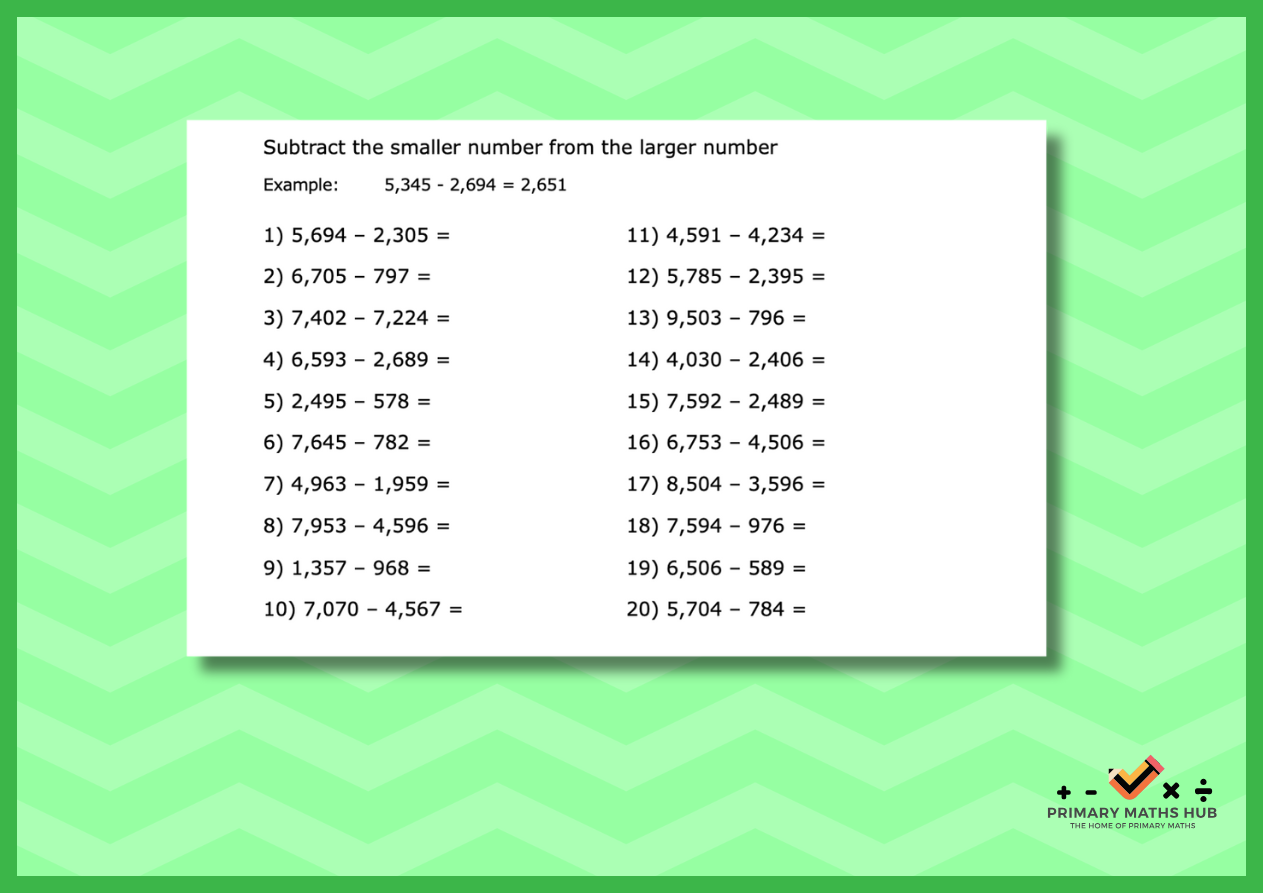 Subtract the smaller number from the larger number

Example: 5,345 - 2,694 = 2,651

1) 5,694 – 2,305 =

2) 6,705 – 797 =

3) 7,402 – 7,224 =

4) 6,593 – 2,689 =

5) 2,495 – 578 =

6) 7,645 – 782 =

7) 4,963 – 1,959 =

8) 7,953 – 4,596 =

9) 1,357 – 968 =

10) 7,070 – 4,567 =

11) 4,591 – 4,234 =

12) 5,785 – 2,395 =

13) 9,503 – 796 =

14) 4,030 – 2,406 =

15) 7,592 – 2,489 =

16) 6,753 – 4,506 =

17) 8,504 – 3,596 =

18) 7,594 – 976 =

19) 6,506 – 589 =

20) 5,704 – 784 =

+ - × ÷
PRIMARY MATHS HUB
THE HOME OF PRIMARY MATHS